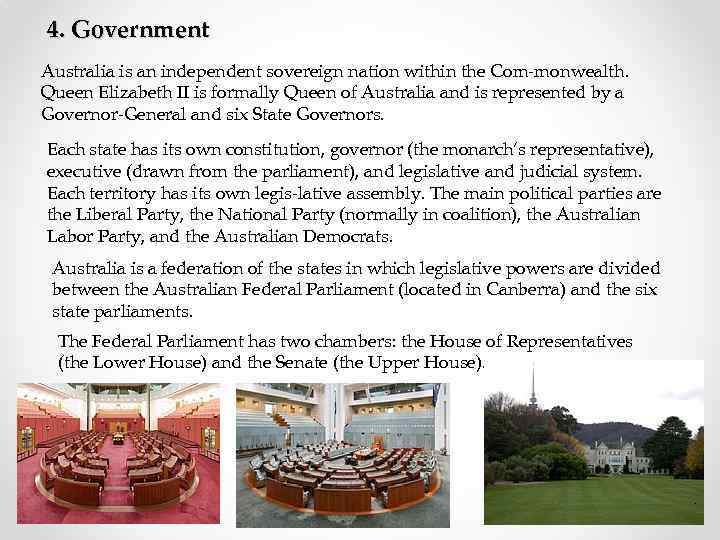 4. Government

Australia is an independent sovereign nation within the Com-monwealth. Queen Elizabeth II is formally Queen of Australia and is represented by a Governor-General and six State Governors.

Each state has its own constitution, governor (the monarch's representative), executive (drawn from the parliament), and legislative and judicial system. Each territory has its own legis-lative assembly. The main political parties are the Liberal Party, the National Party (normally in coalition), the Australian Labor Party, and the Australian Democrats.

Australia is a federation of the states in which legislative powers are divided between the Australian Federal Parliament (located in Canberra) and the six state parliaments.

The Federal Parliament has two chambers: the House of Representatives (the Lower House) and the Senate (the Upper House).